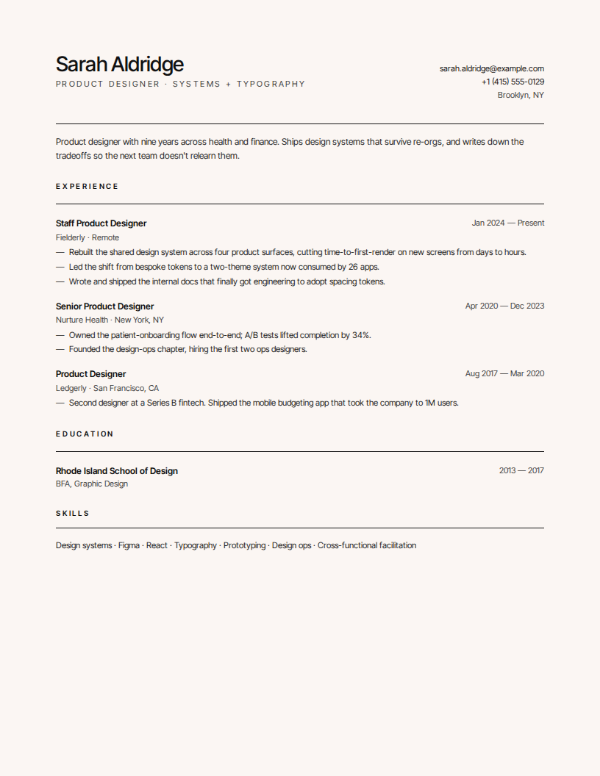 Sarah Aldridge
PRODUCT DESIGNER · SYSTEMS + TYPOGRAPHY

sarah.aldridge@example.com
+1 (415) 555-0129
Brooklyn, NY

Product designer with nine years across health and finance. Ships design systems that survive re-orgs, and writes down the tradeoffs so the next team doesn't relearn them.

EXPERIENCE

Staff Product Designer
Jan 2024 — Present
Fielderly · Remote
— Rebuilt the shared design system across four product surfaces, cutting time-to-first-render on new screens from days to hours.
— Led the shift from bespoke tokens to a two-theme system now consumed by 26 apps.
— Wrote and shipped the internal docs that finally got engineering to adopt spacing tokens.

Senior Product Designer
Apr 2020 — Dec 2023
Nurture Health · New York, NY
— Owned the patient-onboarding flow end-to-end; A/B tests lifted completion by 34%.
— Founded the design-ops chapter, hiring the first two ops designers.

Product Designer
Aug 2017 — Mar 2020
Ledgerly · San Francisco, CA
— Second designer at a Series B fintech. Shipped the mobile budgeting app that took the company to 1M users.

EDUCATION

Rhode Island School of Design
2013 — 2017
BFA, Graphic Design

SKILLS

Design systems · Figma · React · Typography · Prototyping · Design ops · Cross-functional facilitation